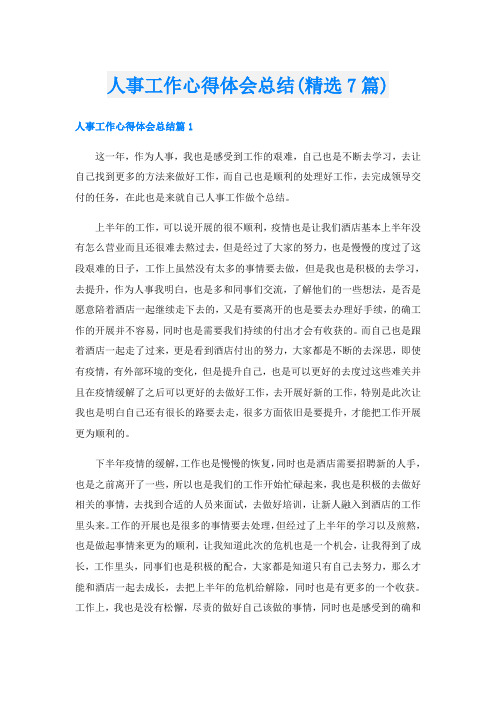 人事工作心得体会总结(精选7篇)

人事工作心得体会总结篇1

这一年，作为人事，我也是感受到工作的艰难，自己也是不断去学习，去让自己找到更多的方法来做好工作，而自己也是顺利的处理好工作，去完成领导交付的任务，在此也是来就自己人事工作做个总结。

上半年的工作，可以说开展的很不顺利，疫情也是让我们酒店基本上半年没有怎么营业而且还很难去熬过去，但是经过了大家的努力，也是慢慢的度过了这段艰难的日子，工作上虽然没有太多的事情要去做，但是我也是积极的去学习，去提升，作为人事我明白，也是多和同事们交流，了解他们的一些想法，是否是愿意陪着酒店一起继续走下去的，又是有要离开的也是要去办理好手续，的确工作的开展并不容易，同时也是需要我们持续的付出才会有收获的。而自己也是跟着酒店一起走了过来，更是看到酒店付出的努力，大家都是不断的去深思，即使有疫情，有外部环境的变化，但是提升自己，也是可以更好的去度过这些难关并且在疫情缓解了之后可以更好的去做好工作，去开展好新的工作，特别是此次让我也是明白自己还有很长的路要去走，很多方面依旧是要提升，才能把工作开展更为顺利的。

下半年疫情的缓解，工作也是慢慢的恢复，同时也是酒店需要招聘新的人手，也是之前离开了一些，所以也是我们的工作开始忙碌起来，我也是积极的去做好相关的事情，去找到合适的人员来面试，去做好培训，让新人融入到酒店的工作里头来。工作的开展也是很多的事情要去处理，但经过了上半年的学习以及煎熬，也是做起事情来更为的顺利，让我知道此次的危机也是一个机会，让我得到了成长，工作里头，同事们也是积极的配合，大家都是知道只有自己去努力，那么才能和酒店一起去成长，去把上半年的危机给解除，同时也是有更多的一个收获。工作上，我也是没有松懈，尽责的做好自己该做的事情，同时也是感受到的确和